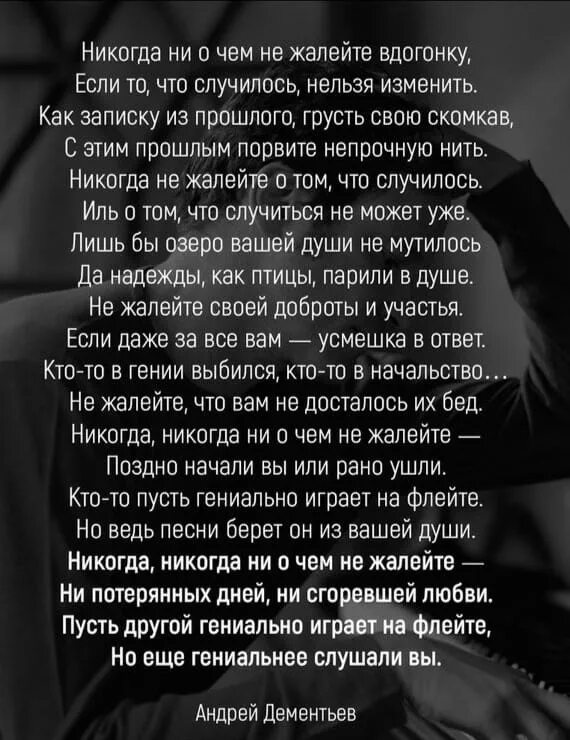 Никогда ни о чем не жалейте вдогонку,
Если то, что случилось, нельзя изменить.
Как записку из прошлого, грусть свою скомкав,
С этим прошлым порвите непрочную нить.
Никогда не жалейте о том, что случилось.
Иль о том, что случиться не может уже.
Лишь бы озеро вашей души не мутилось
Да надежды, как птицы, парили в душе.
Не жалейте своей доброты и участья.
Если даже за все вам — усмешка в ответ.
Кто-то в гении выбился, кто-то в начальство...
Не жалейте, что вам не досталось их бед.
Никогда, никогда ни о чем не жалейте —
Поздно начали вы или рано ушли.
Кто-то пусть гениально играет на флейте.
Но ведь песни берет он из вашей души.
Никогда, никогда ни о чем не жалейте —
Ни потерянных дней, ни сгоревшей любви.
Пусть другой гениально играет на флейте,
Но еще гениальнее слушали вы.

Андрей Дементьев